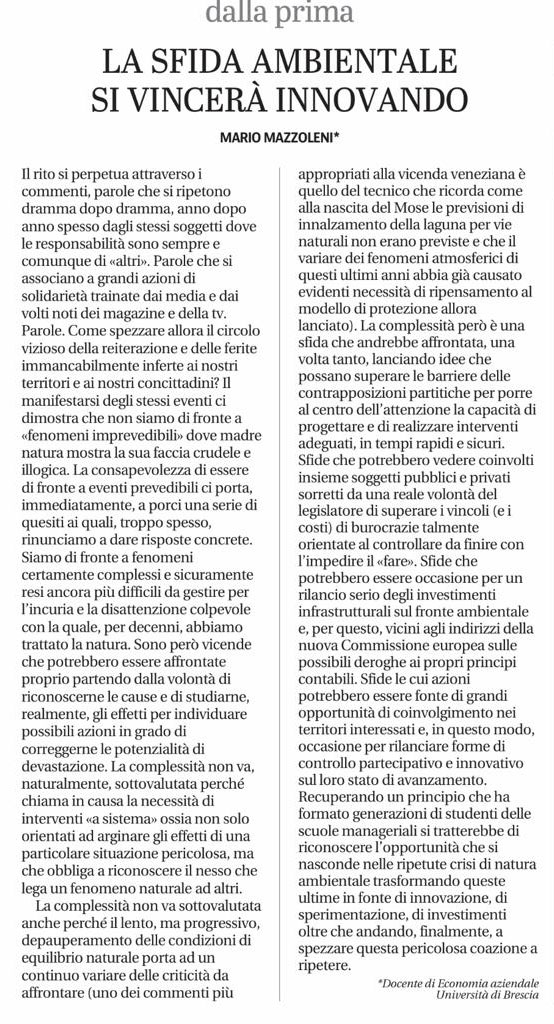 dalla prima

LA SFIDA AMBIENTALE SI VINCERÀ INNOVANDO

MARIO MAZZOLENI*

Il rito si perpetua attraverso i commenti, parole che si ripetono dramma dopo dramma, anno dopo anno spesso dagli stessi soggetti dove le responsabilità sono sempre e comunque di «altri». Parole che si associano a grandi azioni di solidarietà trainate dai media e dai volti noti dei magazine e della tv. Parole. Come spezzare allora il circolo vizioso della reiterazione e delle ferite immancabilmente inferte ai nostri territori e ai nostri concittadini? Il manifestarsi degli stessi eventi ci dimostra che non siamo di fronte a «fenomeni imprevedibili» dove madre natura mostra la sua faccia crudele e illogica. La consapevolezza di essere di fronte a eventi prevedibili ci porta, immediatamente, a porci una serie di quesiti ai quali, troppo spesso, rinunciamo a dare risposte concrete. Siamo di fronte a fenomeni certamente complessi e sicuramente resi ancora più difficili da gestire per l'incuria e la disattenzione colpevole con la quale, per decenni, abbiamo trattato la natura. Sono però vicende che potrebbero essere affrontate proprio partendo dalla volontà di riconoscerne le cause e di studiarne, realmente, gli effetti per individuare possibili azioni in grado di correggerne le potenzialità di devastazione. La complessità non va, naturalmente, sottovalutata perché chiama in causa la necessità di interventi «a sistema» ossia non solo orientati ad arginare gli effetti di una particolare situazione pericolosa, ma che obbliga a riconoscere il nesso che lega un fenomeno naturale ad altri.

La complessità non va sottovalutata anche perché il lento, ma progressivo, depauperamento delle condizioni di equilibrio naturale porta ad un continuo variare delle criticità da affrontare (uno dei commenti più appropriati alla vicenda veneziana è quello del tecnico che ricorda come alla nascita del Mose le previsioni di innalzamento della laguna per vie naturali non erano previste e che il variare dei fenomeni atmosferici di questi ultimi anni abbia già causato evidenti necessità di ripensamento al modello di protezione allora lanciato). La complessità però è una sfida che andrebbe affrontata, una volta tanto, lanciando idee che possano superare le barriere delle contrapposizioni partitiche per porre al centro dell'attenzione la capacità di progettare e di realizzare interventi adeguati, in tempi rapidi e sicuri. Sfide che potrebbero vedere coinvolti insieme soggetti pubblici e privati sorretti da una reale volontà del legislatore di superare i vincoli (e i costi) di burocrazie talmente orientate al controllare da finire con l'impedire il «fare». Sfide che potrebbero essere occasione per un rilancio serio degli investimenti infrastrutturali sul fronte ambientale e, per questo, vicini agli indirizzi della nuova Commissione europea sulle possibili deroghe ai propri principi contabili. Sfide le cui azioni potrebbero essere fonte di grandi opportunità di coinvolgimento nei territori interessati e, in questo modo, occasione per rilanciare forme di controllo partecipativo e innovativo sul loro stato di avanzamento. Recuperando un principio che ha formato generazioni di studenti delle scuole manageriali si tratterebbe di riconoscere l'opportunità che si nasconde nelle ripetute crisi di natura ambientale trasformando queste ultime in fonte di innovazione, di sperimentazione, di investimenti oltre che andando, finalmente, a spezzare questa pericolosa coazione a ripetere.

*Docente di Economia aziendale Università di Brescia